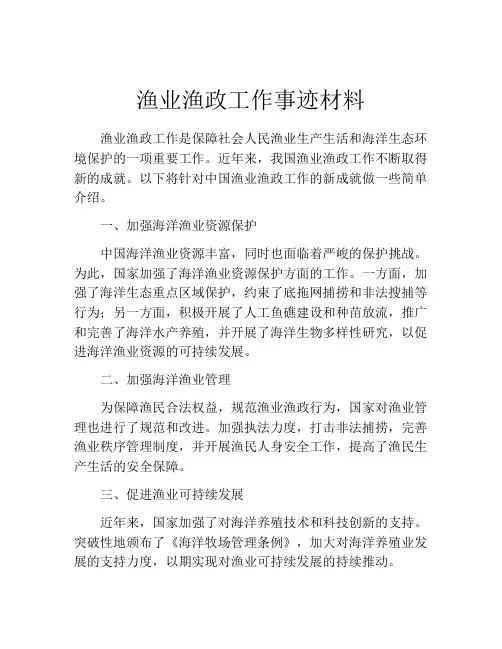 渔业渔政工作事迹材料

渔业渔政工作是保障社会人民渔业生产生活和海洋生态环境保护的一项重要工作。近年来，我国渔业渔政工作不断取得新的成就。以下将针对中国渔业渔政工作的新成就做一些简单介绍。

一、加强海洋渔业资源保护

中国海洋渔业资源丰富，同时也面临着严峻的保护挑战。为此，国家加强了海洋渔业资源保护方面的工作。一方面，加强了海洋生态重点区域保护，约束了底拖网捕捞和非法搜捕等行为；另一方面，积极开展了人工鱼礁建设和种苗放流，推广和完善了海洋水产养殖，并开展了海洋生物多样性研究，以促进海洋渔业资源的可持续发展。

二、加强海洋渔业管理

为保障渔民合法权益，规范渔业渔政行为，国家对渔业管理也进行了规范和改进。加强执法力度，打击非法捕捞，完善渔业秩序管理制度，并开展渔民人身安全工作，提高了渔民生产生活的安全保障。

三、促进渔业可持续发展

近年来，国家加强了对海洋养殖技术和科技创新的支持。突破性地颁布了《海洋牧场管理条例》，加大对海洋养殖业发展的支持力度，以期实现对渔业可持续发展的持续推动。